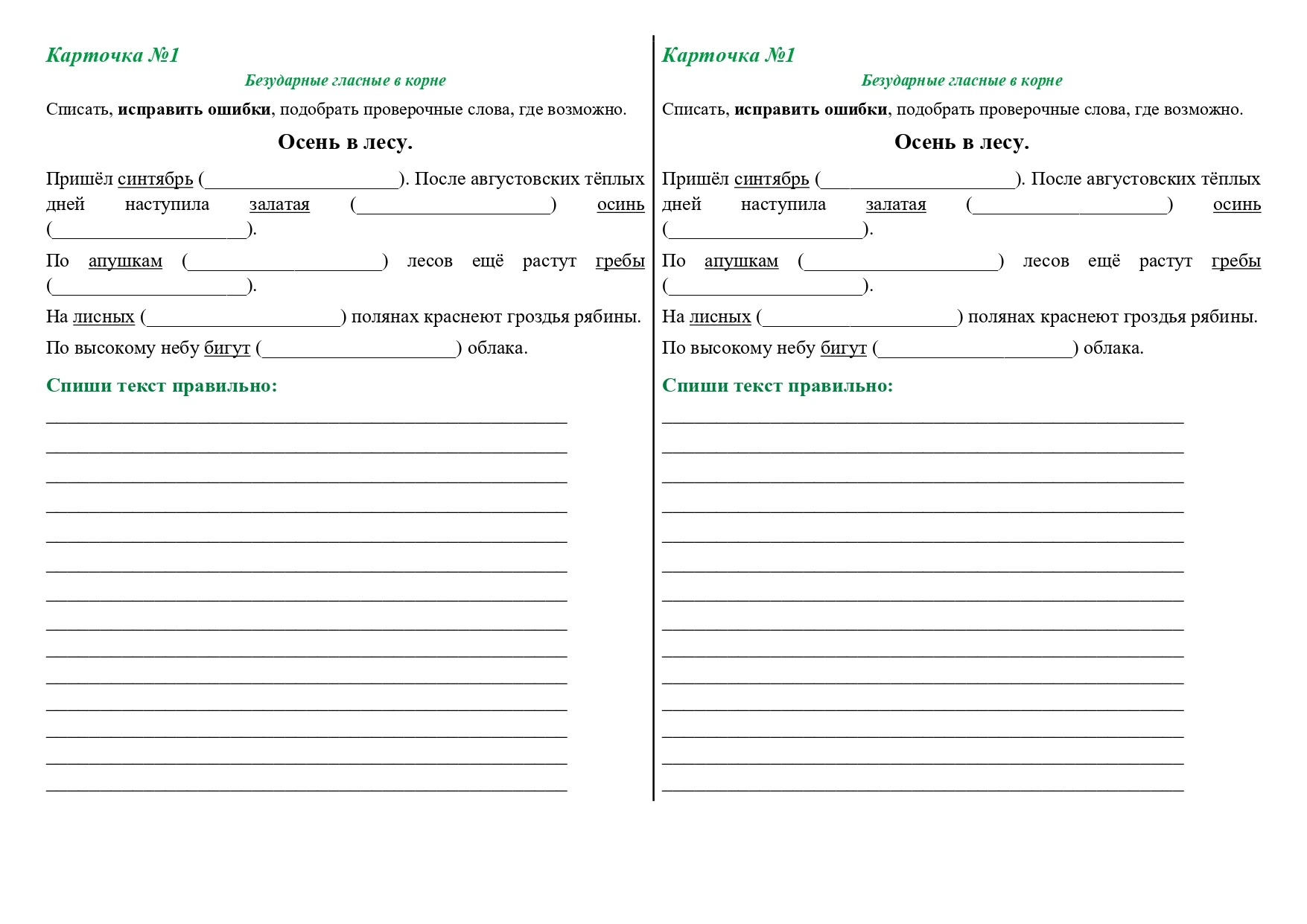 Карточка №1

Безударные гласные в корне

Списать, исправить ошибки, подобрать проверочные слова, где возможно.

Осень в лесу.

Пришёл синтябрь (____). После августовских тёплых дней наступила залатая (____) осинь (____).

По апушкам (____) лесов ещё растут гребы (____).

На лисных (____) полянах краснеют гроздья рябины.

По высокому небу бигут (____) облака.

Спиши текст правильно:

____
____
____
____
____
____
____
____
____
____
____
____
____
____

Карточка №1

Безударные гласные в корне

Списать, исправить ошибки, подобрать проверочные слова, где возможно.

Осень в лесу.

Пришёл синтябрь (____). После августовских тёплых дней наступила залатая (____) осинь (____).

По апушкам (____) лесов ещё растут гребы (____).

На лисных (____) полянах краснеют гроздья рябины.

По высокому небу бигут (____) облака.

Спиши текст правильно:

____
____
____
____
____
____
____
____
____
____
____
____
____
____